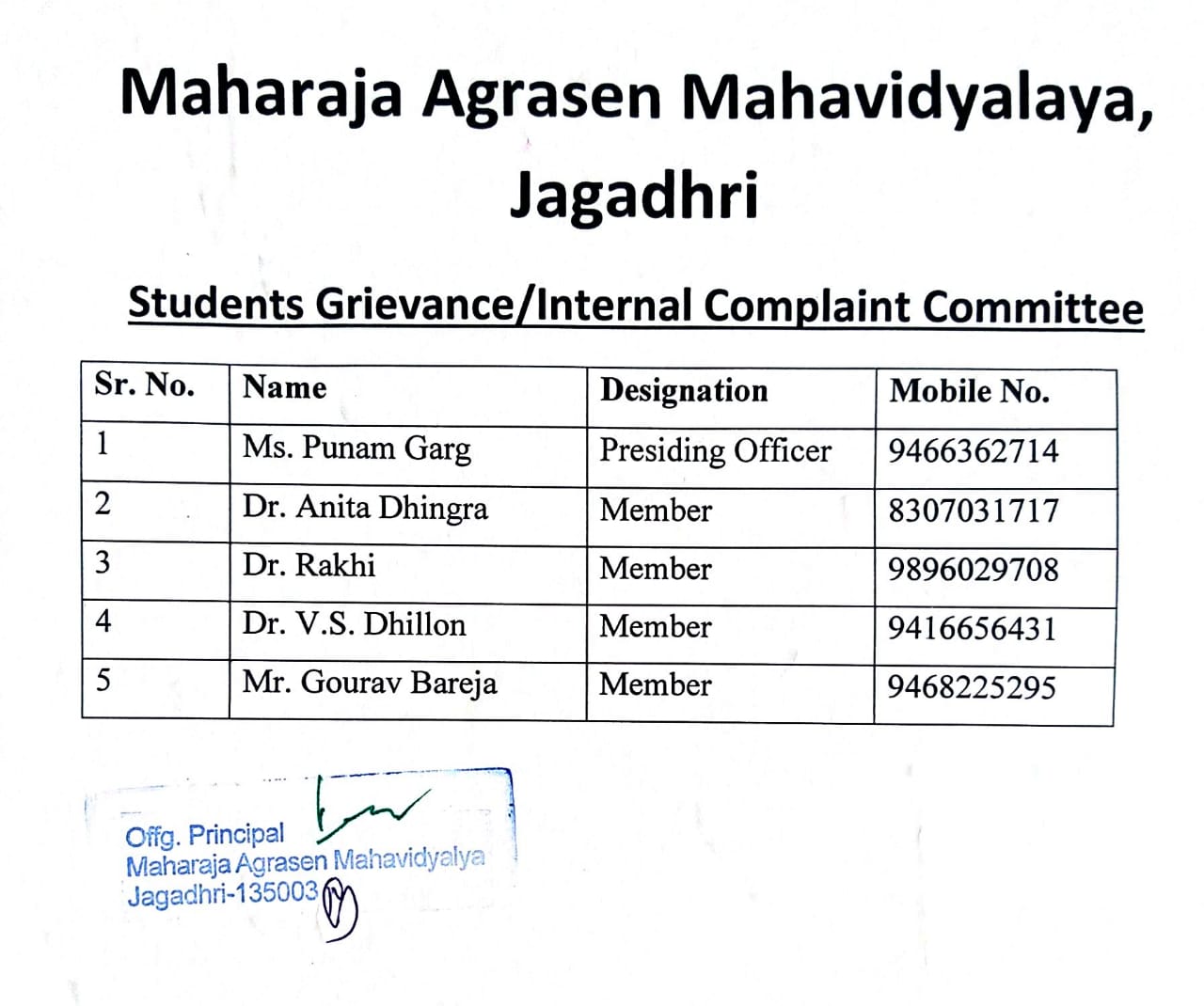 Maharaja Agrasen Mahavidyalaya, Jagadhri

Students Grievance/Internal Complaint Committee

| Sr. No. | Name | Designation | Mobile No. |
|---|---|---|---|
| 1 | Ms. Punam Garg | Presiding Officer | 9466362714 |
| 2 | Dr. Anita Dhingra | Member | 8307031717 |
| 3 | Dr. Rakhi | Member | 9896029708 |
| 4 | Dr. V.S. Dhillon | Member | 9416656431 |
| 5 | Mr. Gourav Bareja | Member | 9468225295 |

Offg. Principal
Maharaja Agrasen Mahavidyalya
Jagadhri-135003